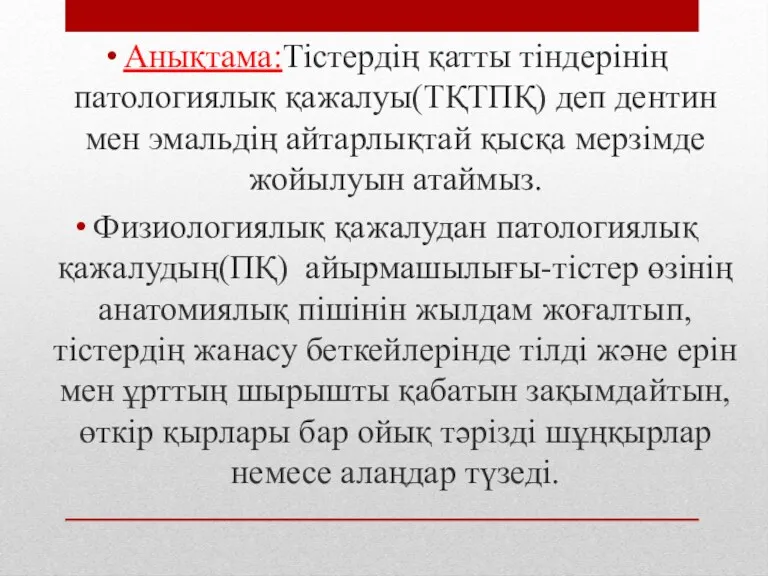 • Анықтама:Тістердің қатты тіндерінің патологиялық қажалуы(ТҚТПҚ) деп дентин мен эмальдің айтарлықтай қысқа мерзімде жойылуын атаймыз.

• Физиологиялық қажалудан патологиялық қажалудың(ПҚ) айырмашылығы-тістер өзінің анатомиялық пішінін жылдам жоғалтып, тістердің жанасу беткейлерінде тілді және ерін мен ұрттың шырышты қабатын зақымдайтын, өткір қырлары бар ойық тәрізді шұңқырлар немесе алаңдар түзеді.